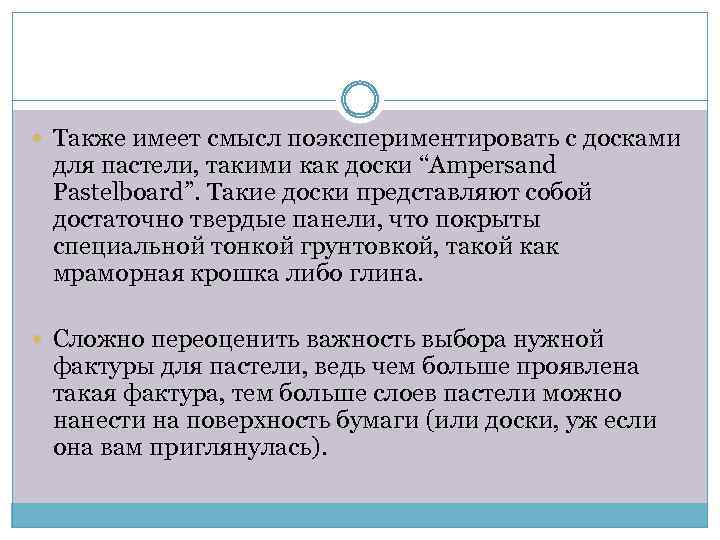 Также имеет смысл поэкспериментировать с досками для пастели, такими как доски “Ampersand Pastelboard”. Такие доски представляют собой достаточно твердые панели, что покрыты специальной тонкой грунтовкой, такой как мраморная крошка либо глина.

Сложно переоценить важность выбора нужной фактуры для пастели, ведь чем больше проявлена такая фактура, тем больше слоев пастели можно нанести на поверхность бумаги (или доски, уж если она вам приглянулась).